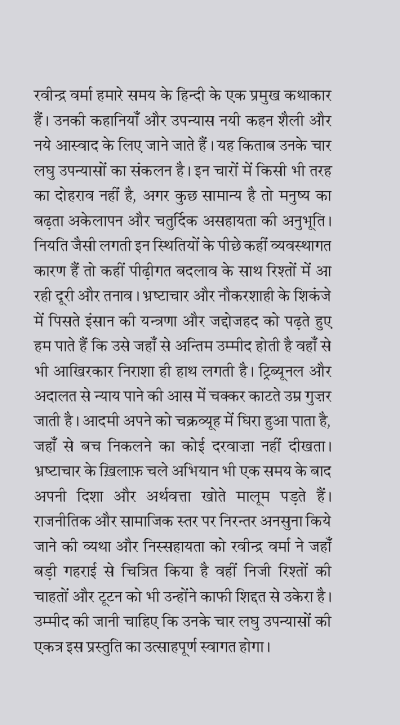 रवीन्द्र वर्मा हमारे समय के हिन्दी के एक प्रमुख कथाकार हैं। उनकी कहानियाँ और उपन्यास नयी कहन शैली और नये आस्वाद के लिए जाने जाते हैं। यह किताब उनके चार लघु उपन्यासों का संकलन है। इन चारों में किसी भी तरह का दोहराव नहीं है, अगर कुछ सामान्य है तो मनुष्य का बढ़ता अकेलापन और चतुर्दिक असहायता की अनुभूति। नियति जैसी लगती इन स्थितियों के पीछे कहीं व्यवस्थागत कारण हैं तो कहीं पीढ़ीगत बदलाव के साथ रिश्तों में आ रही दूरी और तनाव। भ्रष्टाचार और नौकरशाही के शिकंजे में पिसते इंसान की यन्त्रणा और जद्दोजहद को पढ़ते हुए हम पाते हैं कि उसे जहाँ से अन्तिम उम्मीद होती है वहाँ से भी आखिरकार निराशा ही हाथ लगती है। ट्रिब्यूनल और अदालत से न्याय पाने की आस में चक्कर काटते उम्र गुज़र जाती है। आदमी अपने को चक्रव्यूह में घिरा हुआ पाता है, जहाँ से बच निकलने का कोई दरवाज़ा नहीं दीखता। भ्रष्टाचार के ख़िलाफ़ चले अभियान भी एक समय के बाद अपनी दिशा और अर्थवत्ता खोते मालूम पड़ते हैं। राजनीतिक और सामाजिक स्तर पर निरन्तर अनसुना किये जाने की व्यथा और निस्सहायता को रवीन्द्र वर्मा ने जहाँ बड़ी गहराई से चित्रित किया है वहीं निजी रिश्तों की चाहतों और टूटन को भी उन्होंने काफी शिद्दत से उकेरा है। उम्मीद की जानी चाहिए कि उनके चार लघु उपन्यासों की एकत्र इस प्रस्तुति का उत्साहपूर्ण स्वागत होगा।